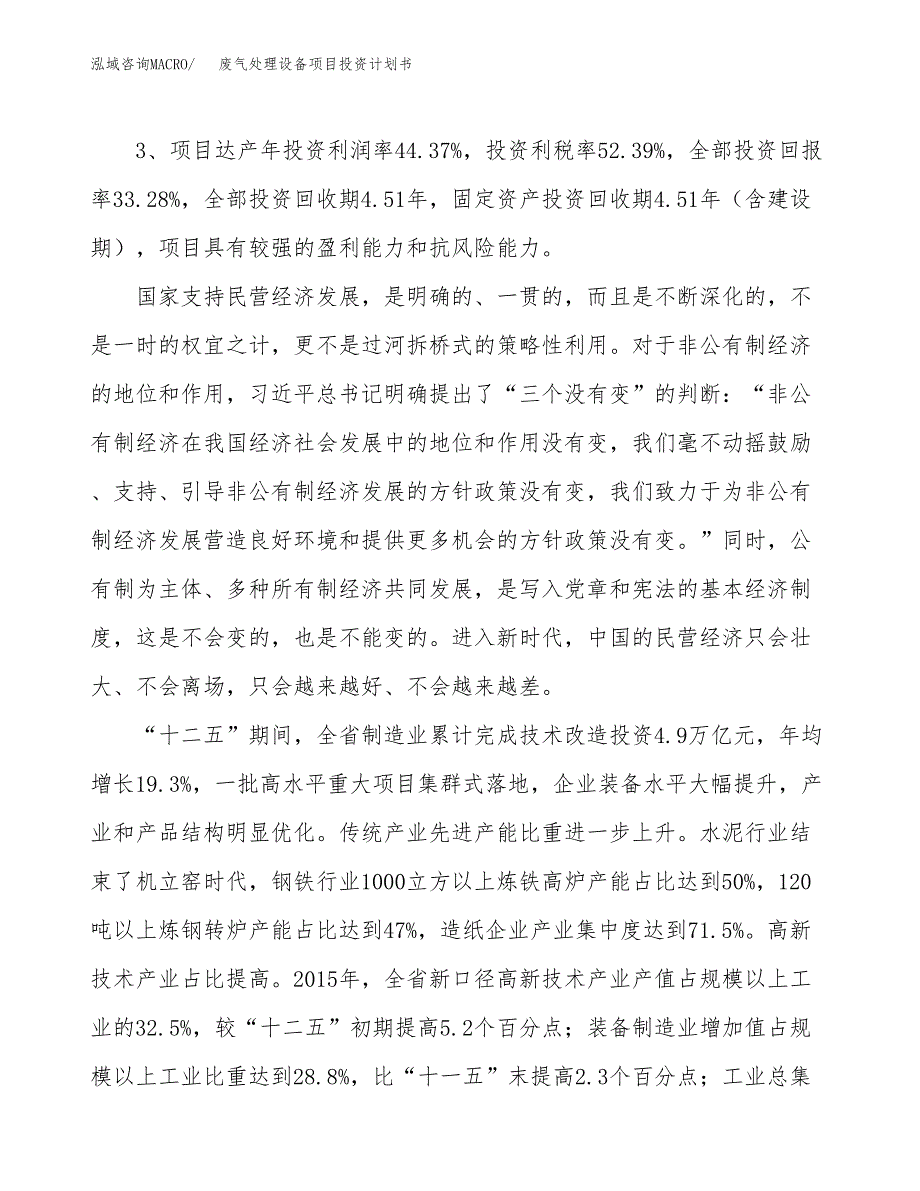 泓域咨询MACRO/ 废气处理设备项目投资计划书

3、项目达产年投资利润率44.37%，投资利税率52.39%，全部投资回报率33.28%，全部投资回收期4.51年，固定资产投资回收期4.51年（含建设期），项目具有较强的盈利能力和抗风险能力。

国家支持民营经济发展，是明确的、一贯的，而且是不断深化的，不是一时的权宜之计，更不是过河拆桥式的策略性利用。对于非公有制经济的地位和作用，习近平总书记明确提出了“三个没有变”的判断：“非公有制经济在我国经济社会发展中的地位和作用没有变，我们毫不动摇鼓励、支持、引导非公有制经济发展的方针政策没有变，我们致力于为非公有制经济发展营造良好环境和提供更多机会的方针政策没有变。”同时，公有制为主体、多种所有制经济共同发展，是写入党章和宪法的基本经济制度，这是不会变的，也是不能变的。进入新时代，中国的民营经济只会壮大、不会离场，只会越来越好、不会越来越差。

“十二五”期间，全省制造业累计完成技术改造投资4.9万亿元，年均增长19.3%，一批高水平重大项目集群式落地，企业装备水平大幅提升，产业和产品结构明显优化。传统产业先进产能比重进一步上升。水泥行业结束了机立窑时代，钢铁行业1000立方以上炼铁高炉产能占比达到50%，120吨以上炼钢转炉产能占比达到47%，造纸企业产业集中度达到71.5%。高新技术产业占比提高。2015年，全省新口径高新技术产业产值占规模以上工业的32.5%，较“十二五”初期提高5.2个百分点；装备制造业增加值占规模以上工业比重达到28.8%，比“十一五”末提高2.3个百分点；工业总集